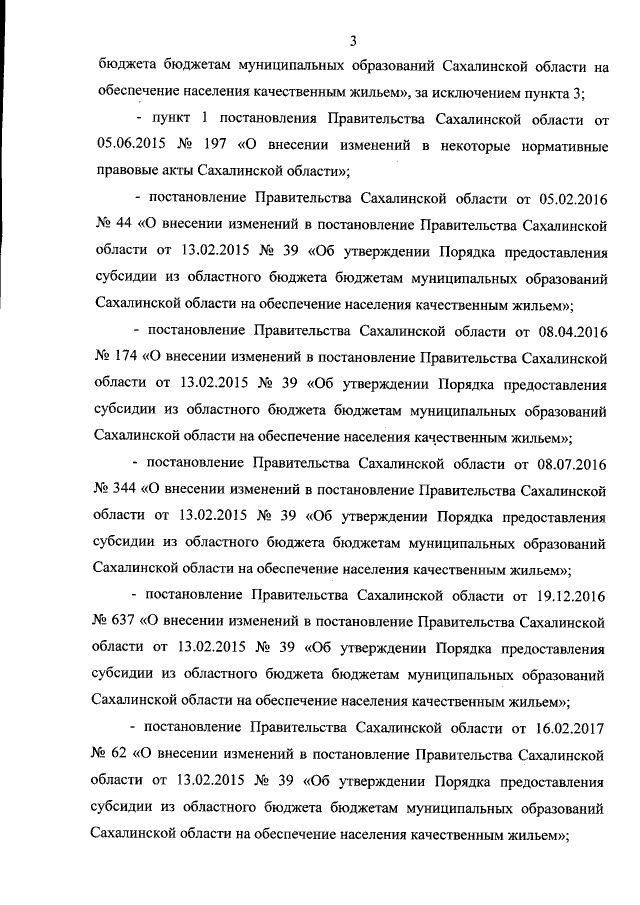 3

бюджета бюджетам муниципальных образований Сахалинской области на обеспечение населения качественным жильем», за исключением пункта 3;

- пункт 1 постановления Правительства Сахалинской области от 05.06.2015 № 197 «О внесении изменений в некоторые нормативные правовые акты Сахалинской области»;

- постановление Правительства Сахалинской области от 05.02.2016 № 44 «О внесении изменений в постановление Правительства Сахалинской области от 13.02.2015 № 39 «Об утверждении Порядка предоставления субсидии из областного бюджета бюджетам муниципальных образований Сахалинской области на обеспечение населения качественным жильем»;

- постановление Правительства Сахалинской области от 08.04.2016 № 174 «О внесении изменений в постановление Правительства Сахалинской области от 13.02.2015 № 39 «Об утверждении Порядка предоставления субсидии из областного бюджета бюджетам муниципальных образований Сахалинской области на обеспечение населения качественным жильем»;

- постановление Правительства Сахалинской области от 08.07.2016 № 344 «О внесении изменений в постановление Правительства Сахалинской области от 13.02.2015 № 39 «Об утверждении Порядка предоставления субсидии из областного бюджета бюджетам муниципальных образований Сахалинской области на обеспечение населения качественным жильем»;

- постановление Правительства Сахалинской области от 19.12.2016 № 637 «О внесении изменений в постановление Правительства Сахалинской области от 13.02.2015 № 39 «Об утверждении Порядка предоставления субсидии из областного бюджета бюджетам муниципальных образований Сахалинской области на обеспечение населения качественным жильем»;

- постановление Правительства Сахалинской области от 16.02.2017 № 62 «О внесении изменений в постановление Правительства Сахалинской области от 13.02.2015 № 39 «Об утверждении Порядка предоставления субсидии из областного бюджета бюджетам муниципальных образований Сахалинской области на обеспечение населения качественным жильем»;